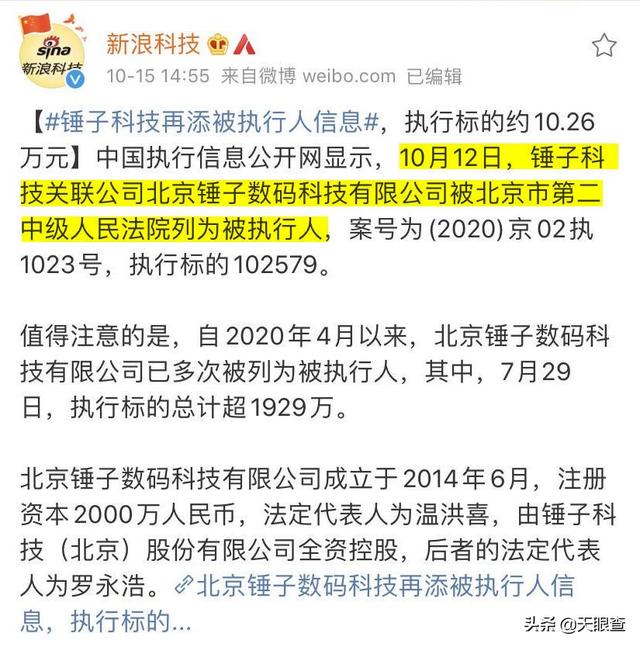 sina
新浪科技

新浪科技

10-15 14:55 来自微博 weibo.com 已编辑

【#锤子科技再添被执行人信息#，执行标的约10.26万元】中国执行信息公开网显示，10月12日，锤子科技关联公司北京锤子数码科技有限公司被北京市第二中级人民法院列为被执行人，案号为 (2020) 京02执1023号，执行标的102579。

值得注意的是，自2020年4月以来，北京锤子数码科技有限公司已多次被列为被执行人，其中，7月29日，执行标的总计超1929万。

北京锤子数码科技有限公司成立于2014年6月，注册资本2000万人民币，法定代表人为温洪喜，由锤子科技（北京）股份有限公司全资控股，后者的法定代表人为罗永浩。北京锤子数码科技再添被执行人信息，执行标的...

头条 @天眼查